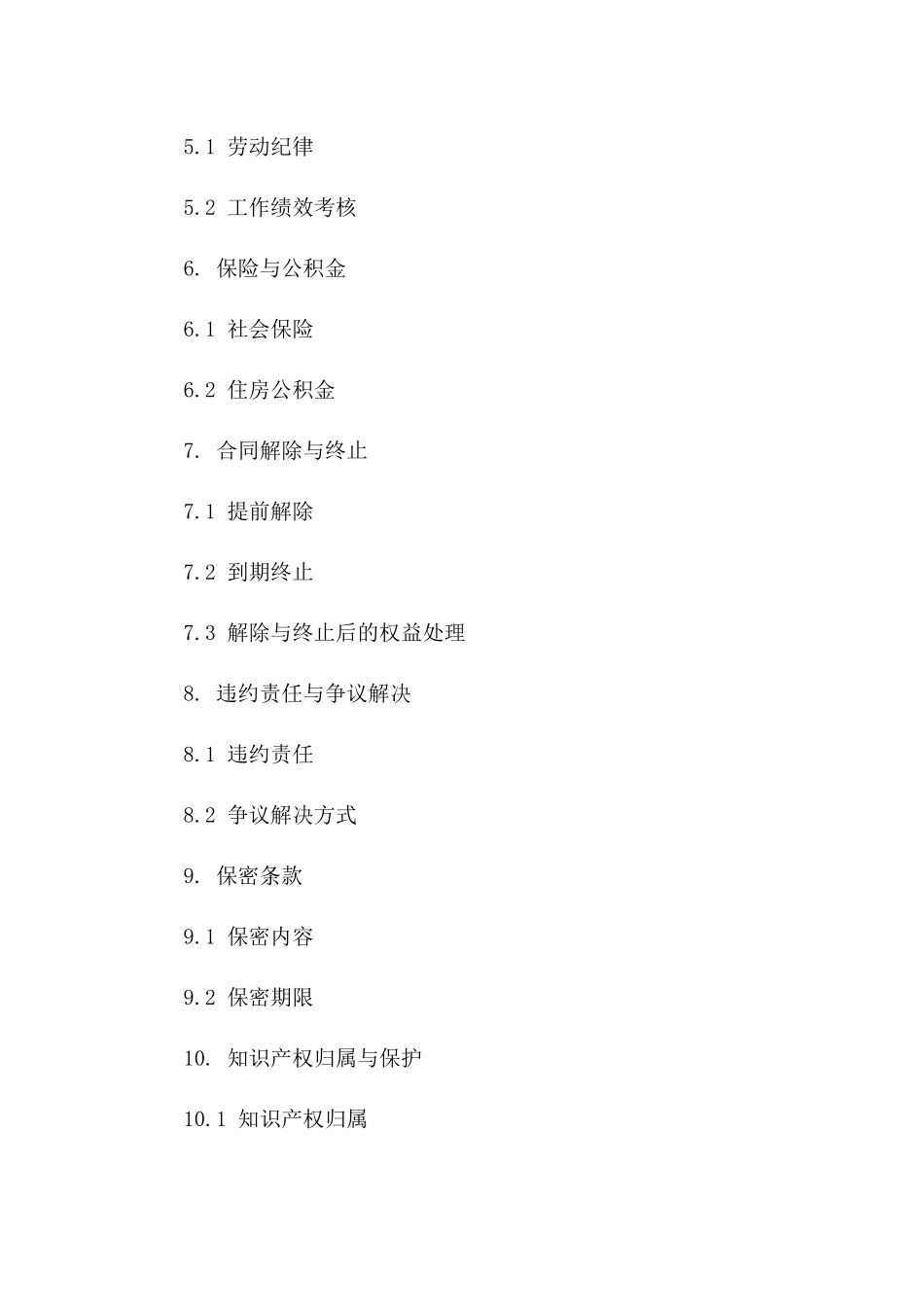 5.1 劳动纪律

5.2 工作绩效考核

6. 保险与公积金

6.1 社会保险

6.2 住房公积金

7. 合同解除与终止

7.1 提前解除

7.2 到期终止

7.3 解除与终止后的权益处理

8. 违约责任与争议解决

8.1 违约责任

8.2 争议解决方式

9. 保密条款

9.1 保密内容

9.2 保密期限

10. 知识产权归属与保护

10.1 知识产权归属